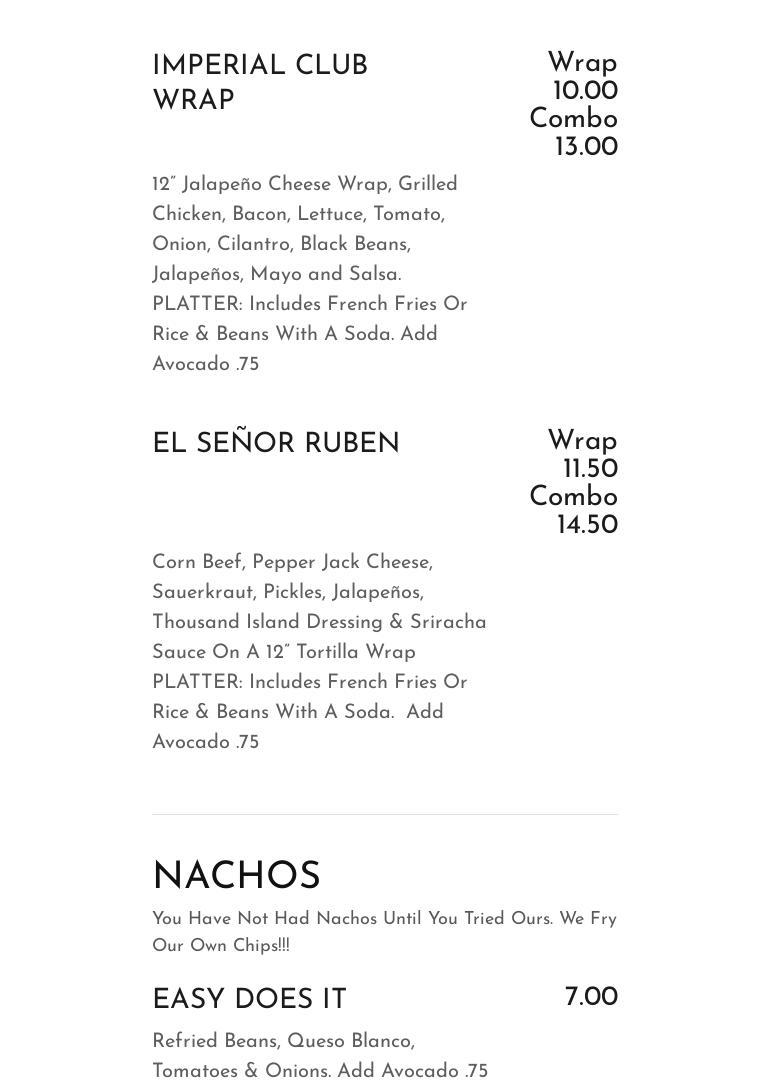 IMPERIAL CLUB WRAP

Wrap 10.00 Combo 13.00

12" Jalapeño Cheese Wrap, Grilled Chicken, Bacon, Lettuce, Tomato, Onion, Cilantro, Black Beans, Jalapeños, Mayo and Salsa. PLATTER: Includes French Fries Or Rice & Beans With A Soda. Add Avocado .75

EL SEÑOR RUBEN

Wrap 11.50 Combo 14.50

Corn Beef, Pepper Jack Cheese, Sauerkraut, Pickles, Jalapeños, Thousand Island Dressing & Sriracha Sauce On A 12" Tortilla Wrap PLATTER: Includes French Fries Or Rice & Beans With A Soda. Add Avocado .75

NACHOS

You Have Not Had Nachos Until You Tried Ours. We Fry Our Own Chips!!!

EASY DOES IT

7.00

Refried Beans, Queso Blanco, Tomatoes & Onions. Add Avocado .75